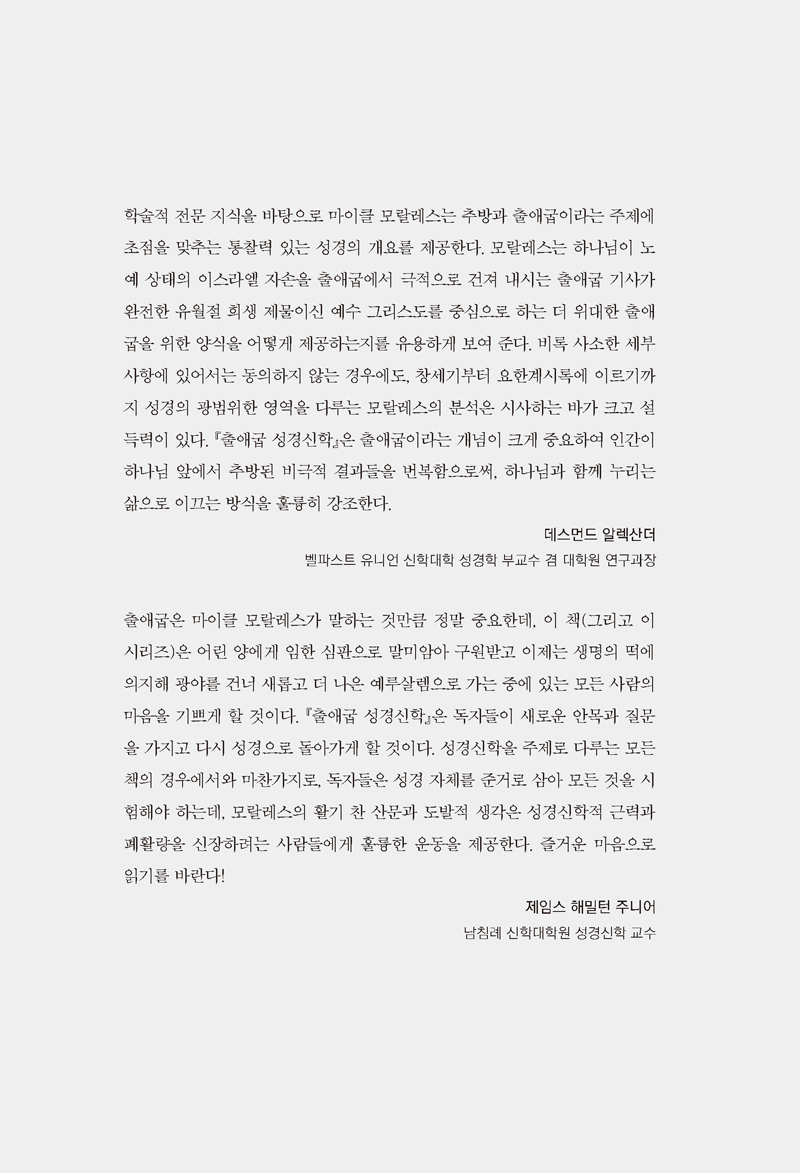 학술적 전문 지식을 바탕으로 마이클 모랄레스는 추방과 출애굽이라는 주제에 초점을 맞추는 통찰력 있는 성경의 개요를 제공한다. 모랄레스는 하나님이 노예 상태의 이스라엘 자손을 출애굽에서 극적으로 건져 내시는 출애굽 기사가 완전한 유월절 희생 제물이신 예수 그리스도를 중심으로 하는 더 위대한 출애굽을 위한 양식을 어떻게 제공하는지를 유용하게 보여 준다. 비록 사소한 세부 사항에 있어서는 동의하지 않는 경우에도, 창세기부터 요한계시록에 이르기까지 성경의 광범위한 영역을 다루는 모랄레스의 분석은 시사하는 바가 크고 설득력이 있다. 『출애굽 성경신학』은 출애굽이라는 개념이 크게 중요하여 인간이 하나님 앞에서 추방된 비극적 결과들을 번복함으로써, 하나님과 함께 누리는 삶으로 이끄는 방식을 훌륭히 강조한다.

데스먼드 알렉산더
벨파스트 유니언 신학대학 성경학 부교수 겸 대학원 연구과장

출애굽은 마이클 모랄레스가 말하는 것만큼 정말 중요한데, 이 책(그리고 이 시리즈)은 어린 양에게 임한 심판으로 말미암아 구원받고 이제는 생명의 떡에 의지해 광야를 건너 새롭고 더 나은 예루살렘으로 가는 중에 있는 모든 사람의 마음을 기쁘게 할 것이다. 『출애굽 성경신학』은 독자들이 새로운 안목과 질문을 가지고 다시 성경으로 돌아가게 할 것이다. 성경신학을 주제로 다루는 모든 책의 경우에서와 마찬가지로, 독자들은 성경 자체를 준거로 삼아 모든 것을 시험해야 하는데, 모랄레스의 활기 찬 산문과 도발적 생각은 성경신학적 근력과 폐활량을 신장하려는 사람들에게 훌륭한 운동을 제공한다. 즐거운 마음으로 읽기를 바란다!

제임스 해밀턴 주니어
남침례 신학대학원 성경신학 교수